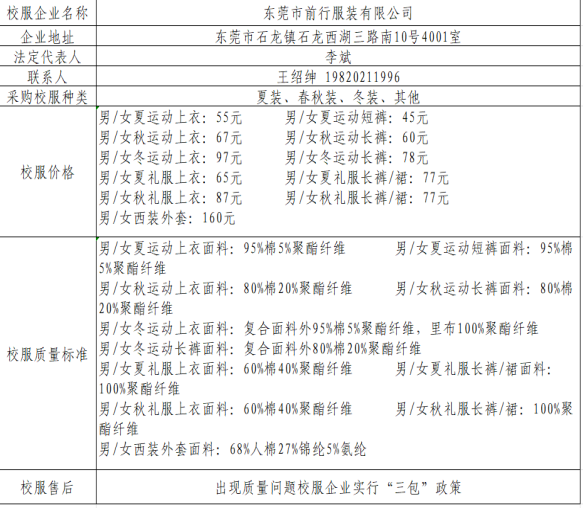 | 校服企业名称 | 东莞市前行服装有限公司 |
|---|---|
| 企业地址 | 东莞市石龙镇石龙西湖三路南10号4001室 |
| 法定代表人 | 李斌 |
| 联系人 | 王绍绅 19820211996 |
| 采购校服种类 | 夏装、春秋装、冬装、其他 |
| 校服价格 | 男/女夏运动上衣：55元 男/女夏运动短裤：45元<br>男/女秋运动上衣：67元 男/女秋运动长裤：60元<br>男/女冬运动上衣：97元 男/女冬运动长裤：78元<br>男/女夏礼服上衣：65元 男/女夏礼服长裤/裙：77元<br>男/女秋礼服上衣：87元 男/女秋礼服长裤/裙：77元<br>男/女西装外套：160元 |
| 校服质量标准 | 男/女夏运动上衣面料：95%棉5%聚酯纤维 男/女夏运动短裤面料：95%棉5%聚酯纤维<br>男/女秋运动上衣面料：80%棉20%聚酯纤维 男/女秋运动长裤面料：80%棉20%聚酯纤维<br>男/女冬运动上衣面料：复合面料外95%棉5%聚酯纤维，里布100%聚酯纤维<br>男/女冬运动长裤面料：复合面料外80%棉20%聚酯纤维<br>男/女夏礼服上衣面料：60%棉40%聚酯纤维 男/女夏礼服长裤/裙面料：100%聚酯纤维<br>男/女秋礼服上衣面料：60%棉40%聚酯纤维 男/女秋礼服长裤/裙：100%聚酯纤维<br>男/女西装外套面料：68%人棉27%锦纶5%氨纶 |
| 校服售后 | 出现质量问题校服企业实行“三包”政策 |